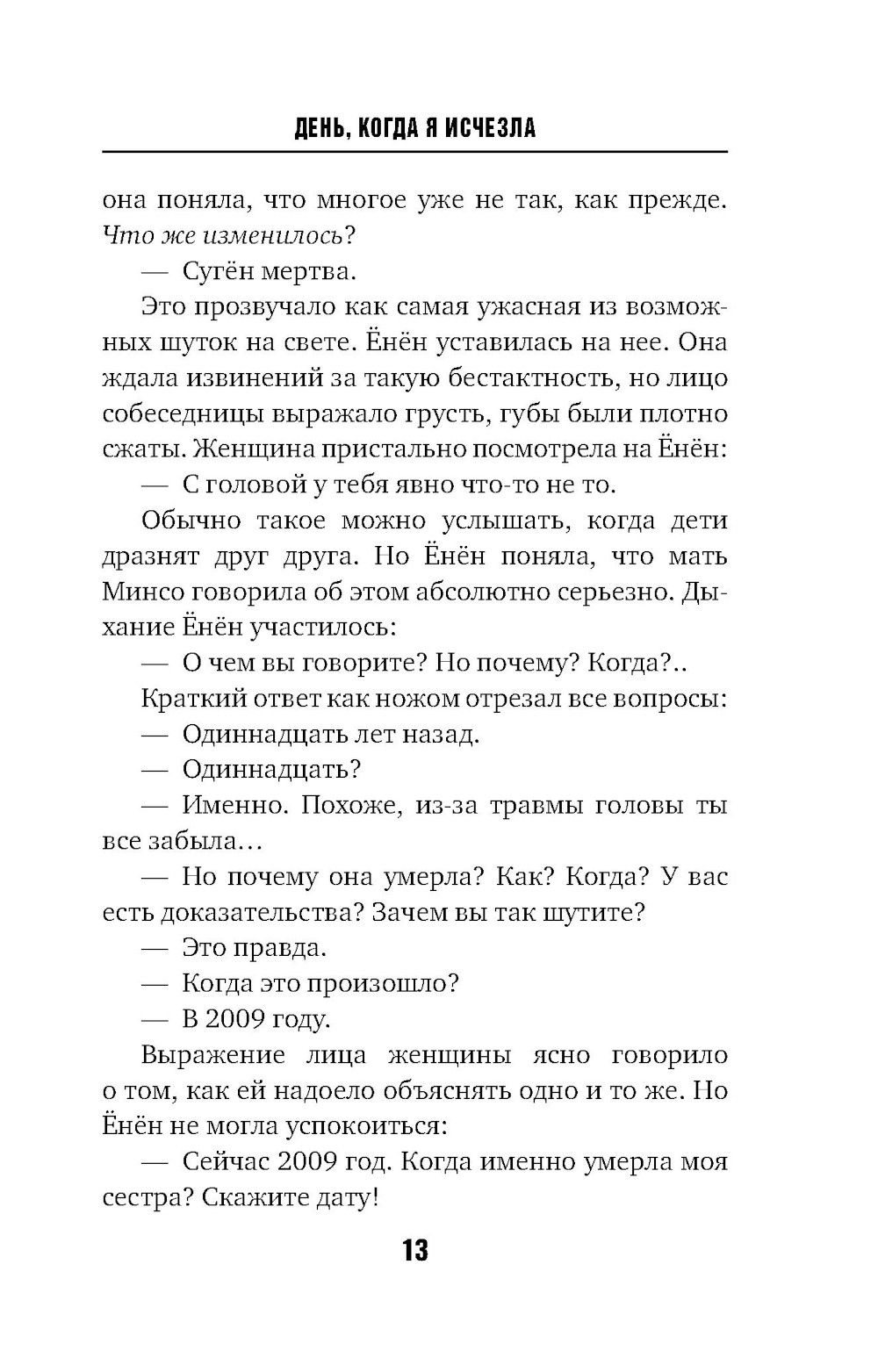 ДЕНЬ, КОГДА Я ИСЧЕЗЛА

она поняла, что многое уже не так, как прежде. Что же изменилось?

— Сугён мертва.

Это прозвучало как самая ужасная из возможных шуток на свете. Ёнён уставилась на нее. Она ждала извинений за такую бестактность, но лицо собеседницы выражало грусть, губы были плотно сжаты. Женщина пристально посмотрела на Ёнён:

— С головой у тебя явно что-то не то.

Обычно такое можно услышать, когда дети дразнят друг друга. Но Ёнён поняла, что мать Минсо говорила об этом абсолютно серьезно. Дыхание Ёнён участилось:

— О чем вы говорите? Но почему? Когда?..

Краткий ответ как ножом отрезал все вопросы:

— Одиннадцать лет назад.

— Одиннадцать?

— Именно. Похоже, из-за травмы головы ты все забыла…

— Но почему она умерла? Как? Когда? У вас есть доказательства? Зачем вы так шутите?

— Это правда.

— Когда это произошло?

— В 2009 году.

Выражение лица женщины ясно говорило о том, как ей надоело объяснять одно и то же. Но Ёнён не могла успокоиться:

— Сейчас 2009 год. Когда именно умерла моя сестра? Скажите дату!

13